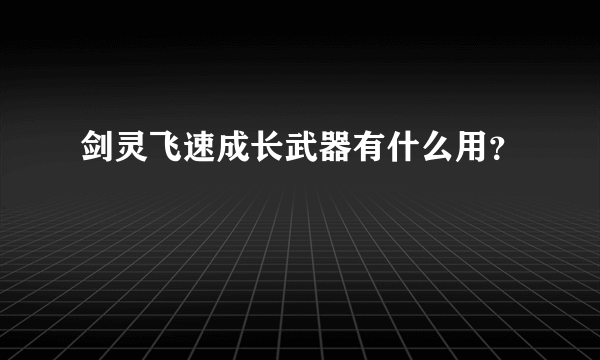 剑灵飞速成长武器有什么用?